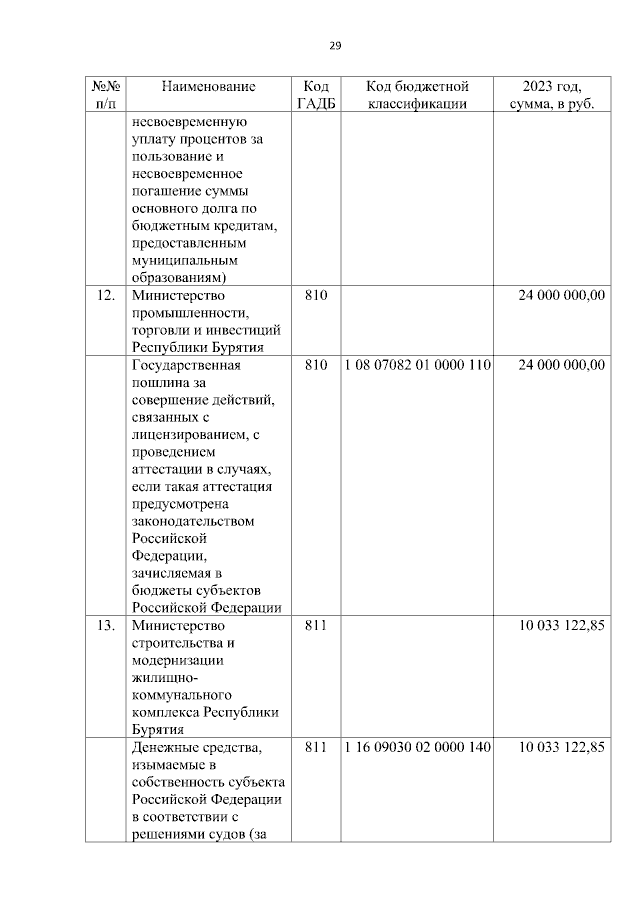 29

| №№ п/п | Наименование | Код ГАДБ | Код бюджетной классификации | 2023 год, сумма, в руб. |
|---|---|---|---|---|
| | несвоевременную уплату процентов за пользование и несвоевременное погашение суммы основного долга по бюджетным кредитам, предоставленным муниципальным образованиям) | | | |
| 12. | Министерство промышленности, торговли и инвестиций Республики Бурятия | 810 | | 24 000 000,00 |
| | Государственная пошлина за совершение действий, связанных с лицензированием, с проведением аттестации в случаях, если такая аттестация предусмотрена законодательством Российской Федерации, зачисляемая в бюджеты субъектов Российской Федерации | 810 | 1 08 07082 01 0000 110 | 24 000 000,00 |
| 13. | Министерство строительства и модернизации жилищно-коммунального комплекса Республики Бурятия | 811 | | 10 033 122,85 |
| | Денежные средства, изымаемые в собственность субъекта Российской Федерации в соответствии с решениями судов (за | 811 | 1 16 09030 02 0000 140 | 10 033 122,85 |